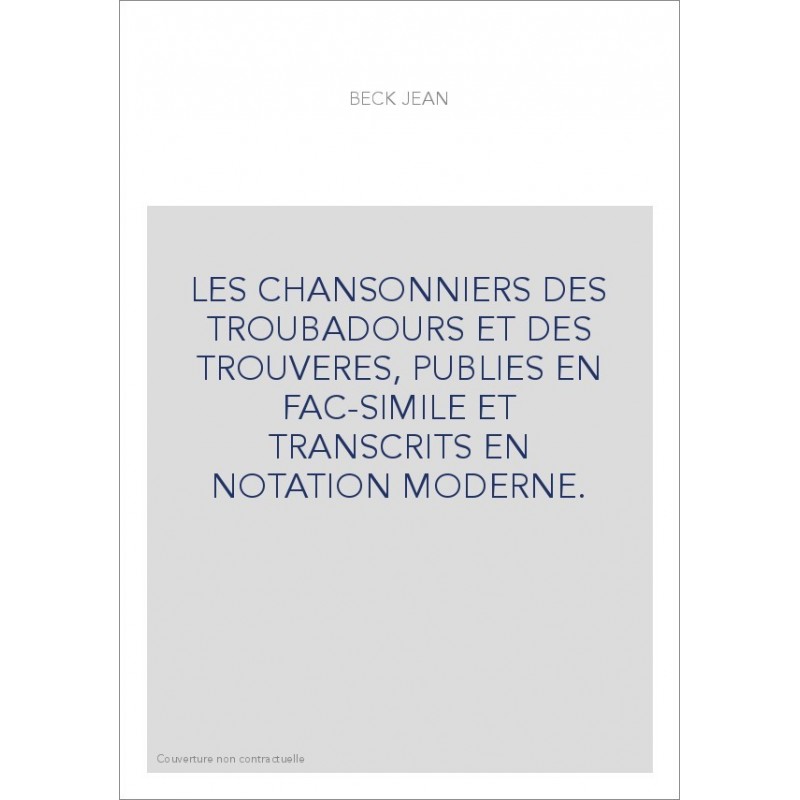 BECK JEAN

LES CHANSONNIERS DES TROUBADOURS ET DES TROUVERES, PUBLIES EN FAC-SIMILE ET TRANSCRITS EN NOTATION MODERNE.

Couverture non contractuelle